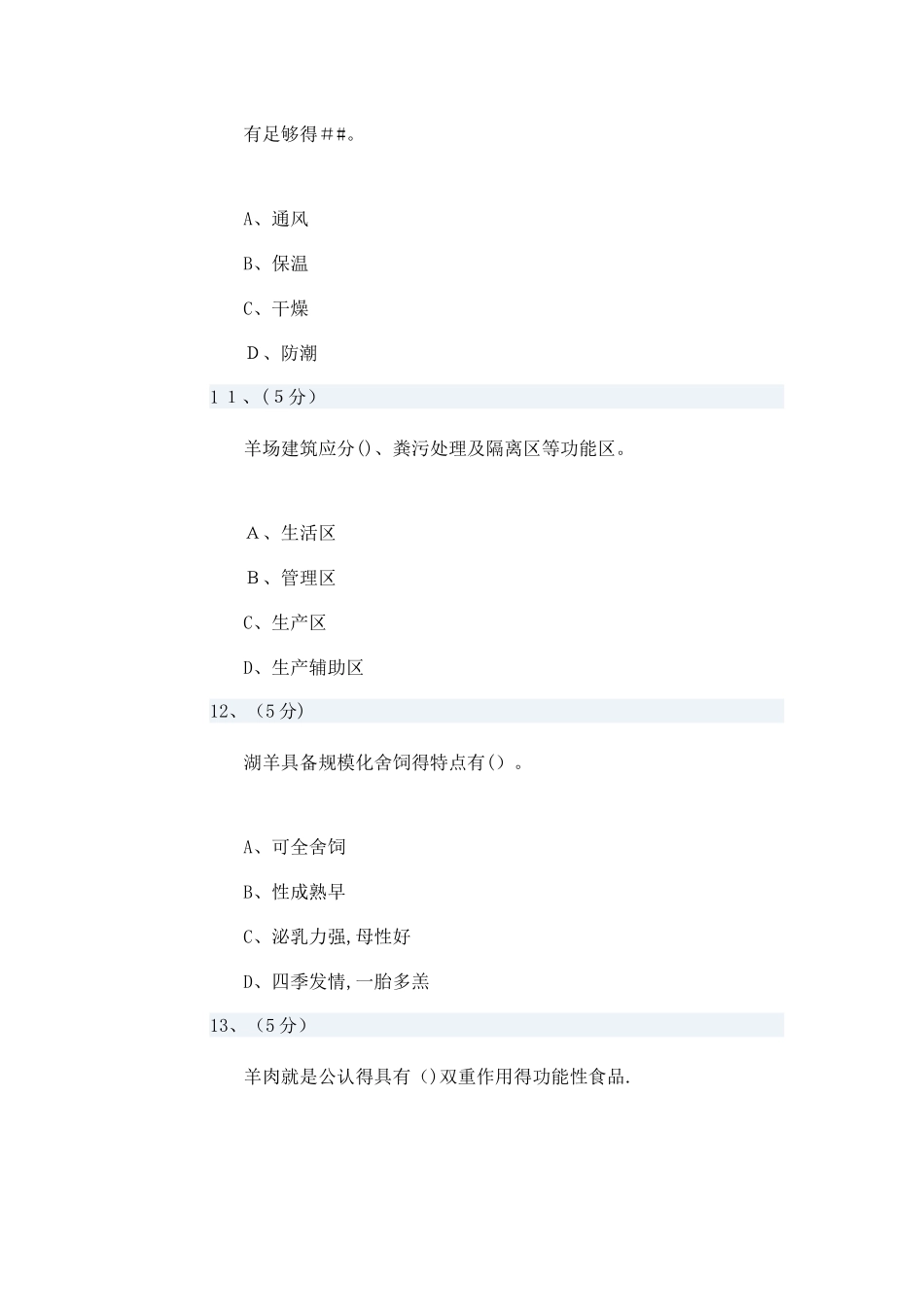 有足够得##。

A、通风

B、保温

C、干燥

D、防潮

11、(5分)

羊场建筑应分()、粪污处理及隔离区等功能区。

A、生活区

B、管理区

C、生产区

D、生产辅助区

12、(5分)

湖羊具备规模化舍饲得特点有()。

A、可全舍饲

B、性成熟早

C、泌乳力强,母性好

D、四季发情,一胎多羔

13、(5分)

羊肉就是公认得具有()双重作用得功能性食品.